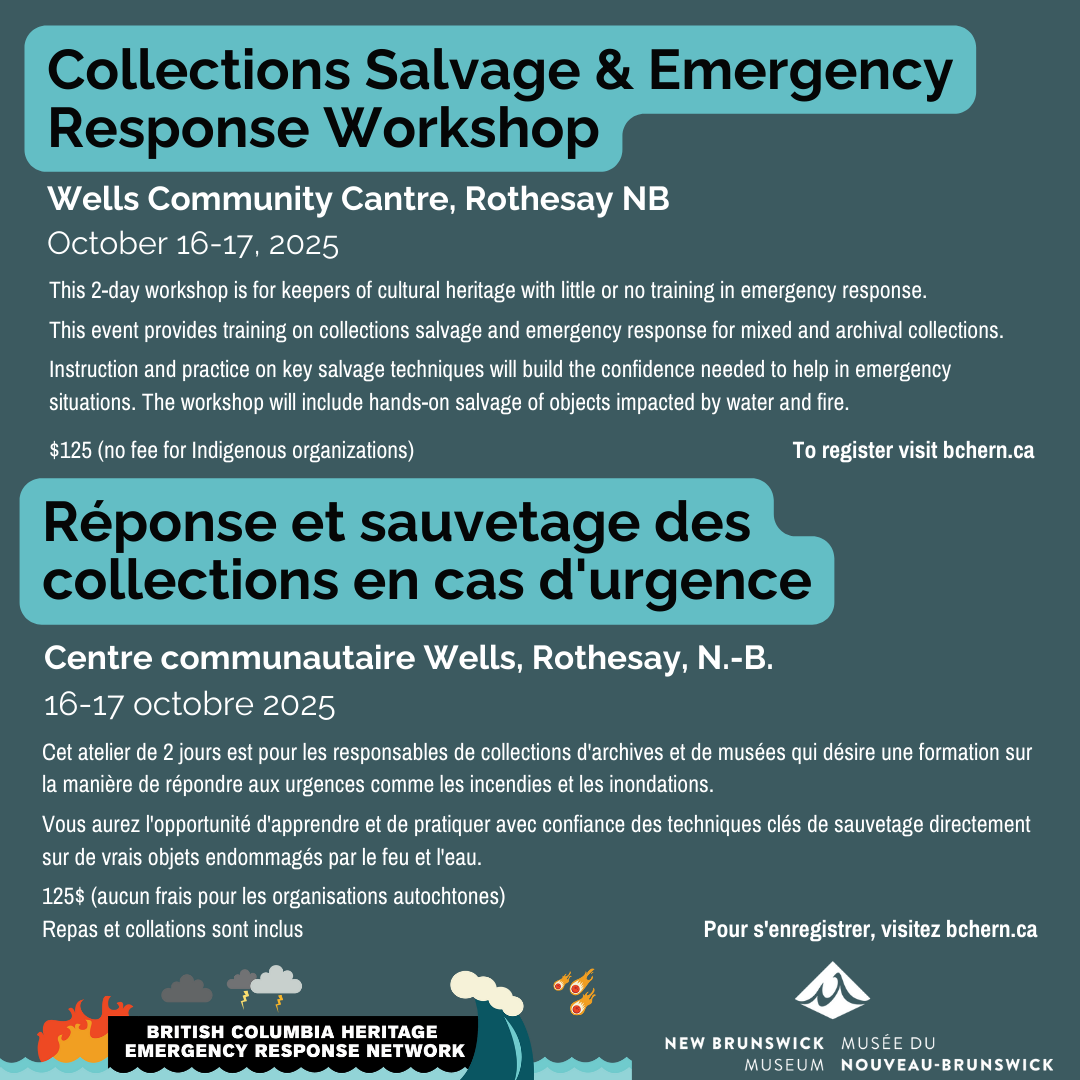 Collections Salvage & Emergency Response Workshop

Wells Community Cantre, Rothesay NB

October 16-17, 2025

This 2-day workshop is for keepers of cultural heritage with little or no training in emergency response.

This event provides training on collections salvage and emergency response for mixed and archival collections.

Instruction and practice on key salvage techniques will build the confidence needed to help in emergency situations. The workshop will include hands-on salvage of objects impacted by water and fire.

$125 (no fee for Indigenous organizations)

To register visit bchern.ca

Réponse et sauvetage des collections en cas d'urgence

Centre communautaire Wells, Rothesay, N.-B.

16-17 octobre 2025

Cet atelier de 2 jours est pour les responsables de collections d'archives et de musées qui désire une formation sur la manière de répondre aux urgences comme les incendies et les inondations.

Vous aurez l'opportunité d'apprendre et de pratiquer avec confiance des techniques clés de sauvetage directement sur de vrais objets endommagés par le feu et l'eau.

125$ (aucun frais pour les organisations autochtones)
Repas et collations sont inclus

Pour s'enregistrer, visitez bchern.ca

BRITISH COLUMBIA HERITAGE EMERGENCY RESPONSE NETWORK

NEW BRUNSWICK MUSEUM MUSÉE DU NOUVEAU-BRUNSWICK